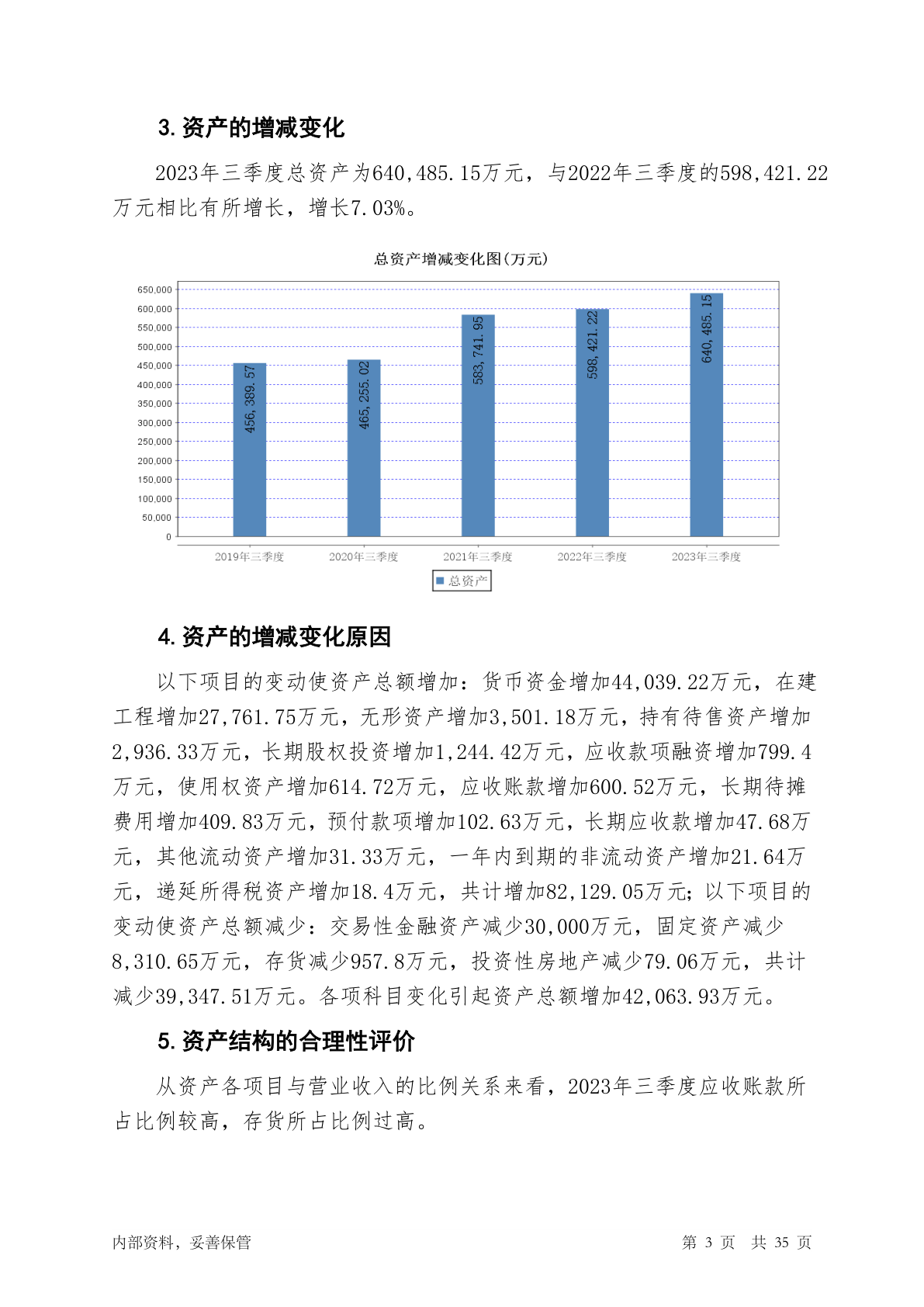 3. 资产的增减变化

2023年三季度总资产为640,485.15万元，与2022年三季度的598,421.22万元相比有所增长，增长7.03%。

总资产增减变化图(万元)

650,000
600,000
550,000
500,000
450,000
400,000
350,000
300,000
250,000
200,000
150,000
100,000
50,000
0

456,389.57
465,255.02
583,741.95
598,421.22
640,485.15

2019年三季度
2020年三季度
2021年三季度
2022年三季度
2023年三季度

总资产

4. 资产的增减变化原因

以下项目的变动使资产总额增加：货币资金增加44,039.22万元，在建工程增加27,761.75万元，无形资产增加3,501.18万元，持有待售资产增加2,936.33万元，长期股权投资增加1,244.42万元，应收款项融资增加799.4万元，使用权资产增加614.72万元，应收账款增加600.52万元，长期待摊费用增加409.83万元，预付款项增加102.63万元，长期应收款增加47.68万元，其他流动资产增加31.33万元，一年内到期的非流动资产增加21.64万元，递延所得税资产增加18.4万元，共计增加82,129.05万元；以下项目的变动使资产总额减少：交易性金融资产减少30,000万元，固定资产减少8,310.65万元，存货减少957.8万元，投资性房地产减少79.06万元，共计减少39,347.51万元。各项科目变化引起资产总额增加42,063.93万元。

5. 资产结构的合理性评价

从资产各项目与营业收入的比例关系来看，2023年三季度应收账款所占比例较高，存货所占比例过高。

内部资料，妥善保管

第 3 页 共 35 页